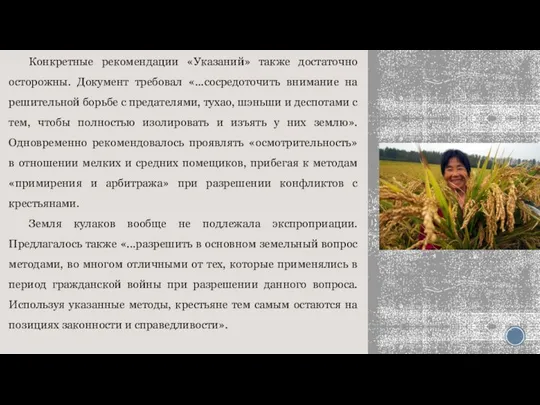 Конкретные рекомендации «Указаний» также достаточно осторожны. Документ требовал «...сосредоточить внимание на решительной борьбе с предателями, тухао, шэньши и деспотами с тем, чтобы полностью изолировать и изъять у них землю». Одновременно рекомендовалось проявлять «осмотрительность» в отношении мелких и средних помещиков, прибегая к методам «примирения и арбитража» при разрешении конфликтов с крестьянами.

Земля кулаков вообще не подлежала экспроприации. Предлагалось также «...разрешить в основном земельный вопрос методами, во многом отличными от тех, которые применялись в период гражданской войны при разрешении данного вопроса. Используя указанные методы, крестьяне тем самым остаются на позициях законности и справедливости».